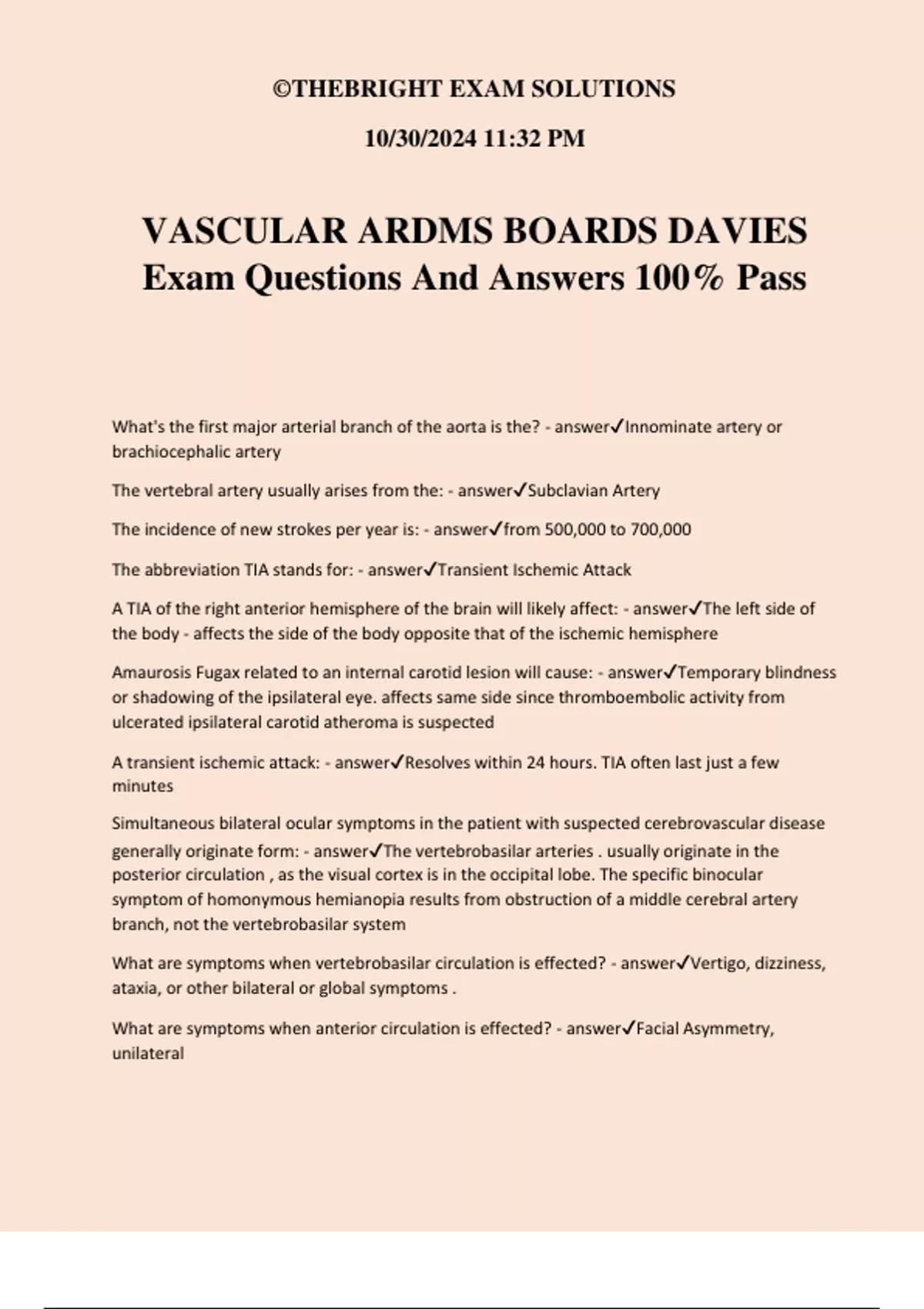 ©THEBRIGHT EXAM SOLUTIONS

10/30/2024 11:32 PM

VASCULAR ARDMS BOARDS DAVIES Exam Questions And Answers 100% Pass

What's the first major arterial branch of the aorta is the? - answer✓Innominate artery or brachiocephalic artery

The vertebral artery usually arises from the: - answer✓Subclavian Artery

The incidence of new strokes per year is: - answer✓from 500,000 to 700,000

The abbreviation TIA stands for: - answer✓Transient Ischemic Attack

A TIA of the right anterior hemisphere of the brain will likely affect: - answer✓The left side of the body - affects the side of the body opposite that of the ischemic hemisphere

Amaurosis Fugax related to an internal carotid lesion will cause: - answer✓Temporary blindness or shadowing of the ipsilateral eye. affects same side since thromboembolic activity from ulcerated ipsilateral carotid atheroma is suspected

A transient ischemic attack: - answer✓Resolves within 24 hours. TIA often last just a few minutes

Simultaneous bilateral ocular symptoms in the patient with suspected cerebrovascular disease generally originate form: - answer✓The vertebrobasilar arteries . usually originate in the posterior circulation , as the visual cortex is in the occipital lobe. The specific binocular symptom of homonymous hemianopia results from obstruction of a middle cerebral artery branch, not the vertebrobasilar system

What are symptoms when vertebrobasilar circulation is effected? - answer✓Vertigo, dizziness, ataxia, or other bilateral or global symptoms .

What are symptoms when anterior circulation is effected? - answer✓Facial Asymmetry, unilateral